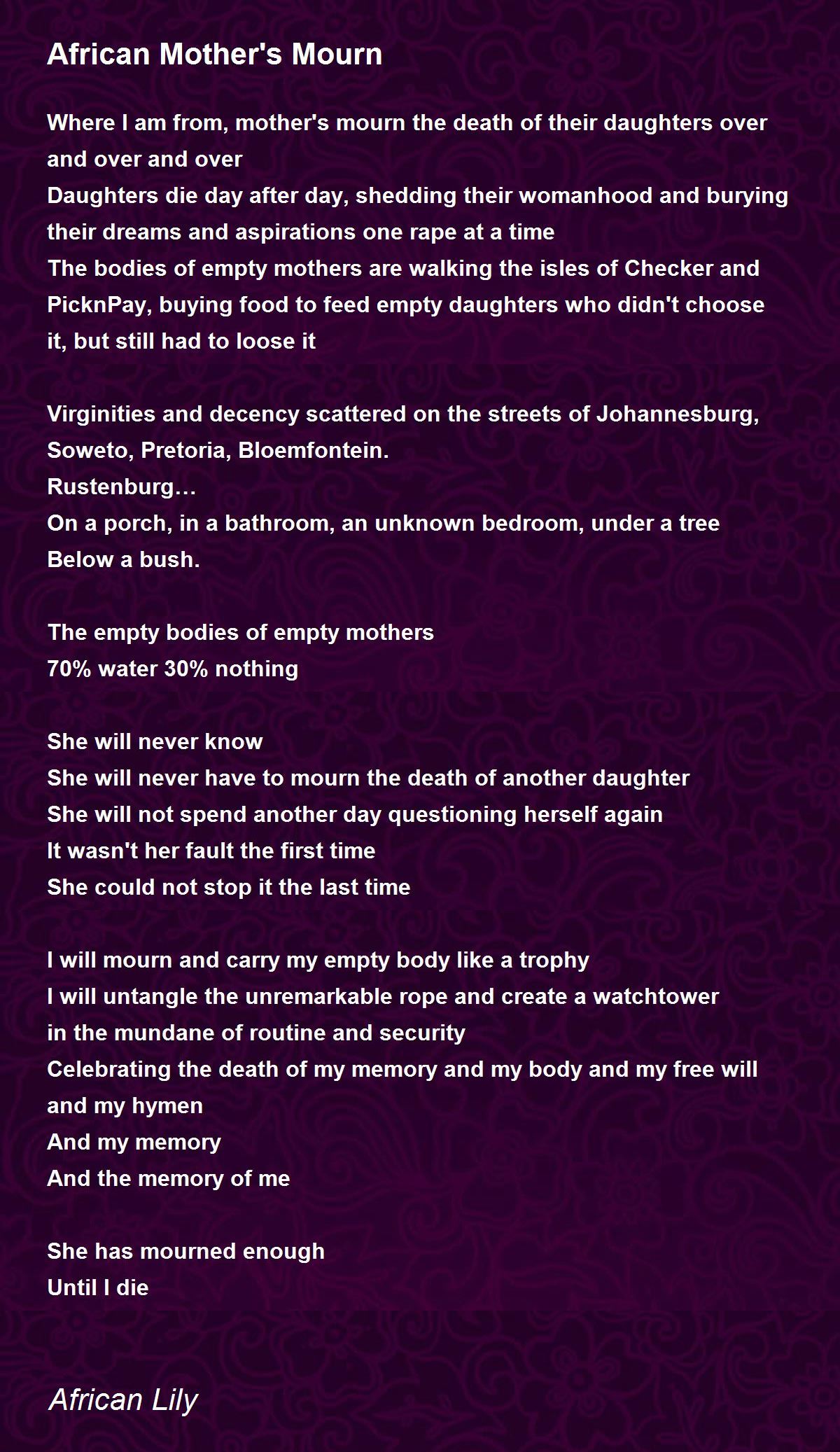 African Mother's Mourn

Where I am from, mother's mourn the death of their daughters over and over and over
Daughters die day after day, shedding their womanhood and burying their dreams and aspirations one rape at a time
The bodies of empty mothers are walking the isles of Checker and PicknPay, buying food to feed empty daughters who didn't choose it, but still had to loose it

Virginities and decency scattered on the streets of Johannesburg, Soweto, Pretoria, Bloemfontein.
Rustenburg…
On a porch, in a bathroom, an unknown bedroom, under a tree
Below a bush.

The empty bodies of empty mothers
70% water 30% nothing

She will never know
She will never have to mourn the death of another daughter
She will not spend another day questioning herself again
It wasn't her fault the first time
She could not stop it the last time

I will mourn and carry my empty body like a trophy
I will untangle the unremarkable rope and create a watchtower in the mundane of routine and security
Celebrating the death of my memory and my body and my free will and my hymen
And my memory
And the memory of me

She has mourned enough
Until I die

African Lily